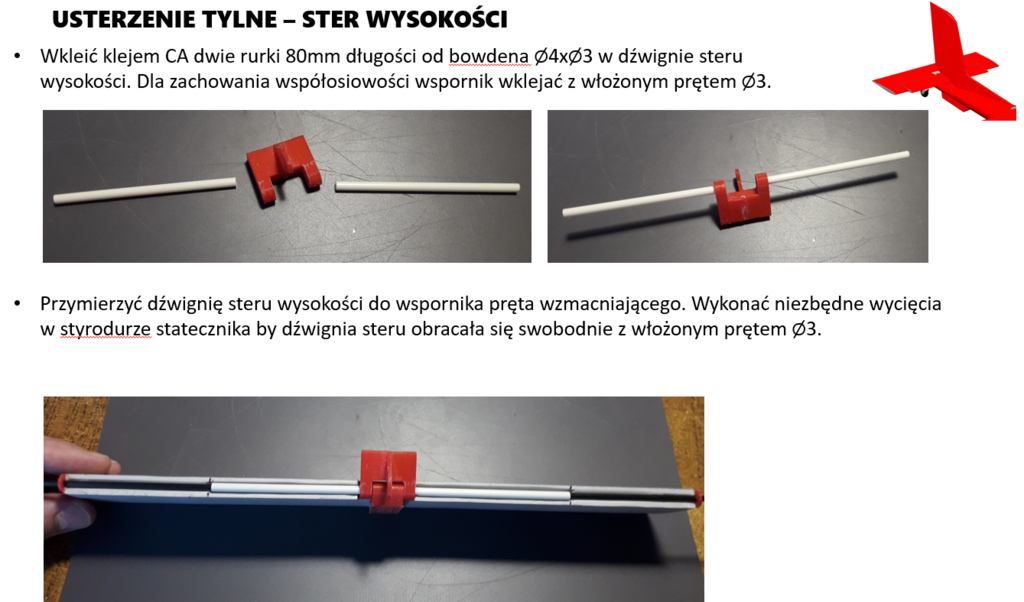 USTERZENIE TYLNE – STER WYSOKOŚCI

• Wkleić klejem CA dwie rurki 80mm długości od bowdena Ø4xØ3 w dźwignie steru wysokości. Dla zachowania współosiowości wspornik wklejać z włożonym prętem Ø3.

• Przymierzyć dźwignię steru wysokości do wspornika pręta wzmacniającego. Wykonać niezbędne wycięcia w styrodurze statecznika by dźwignia steru obracała się swobodnie z włożonym prętem Ø3.